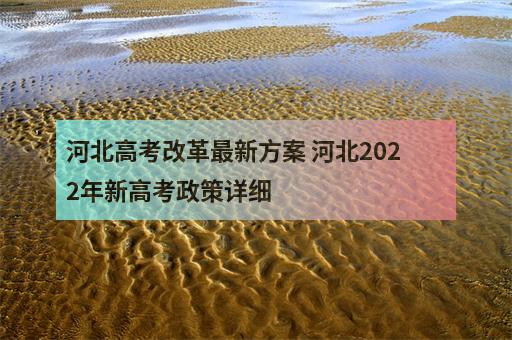 河北高考改革最新方案 河北2022年新高考政策详细